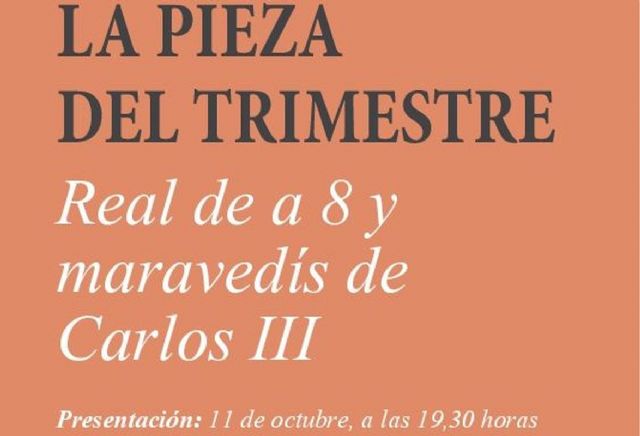 LA PIEZA DEL TRIMESTRE

Real de a 8 y maravedís de Carlos III

Presentación: 11 de octubre, a las 19,30 horas